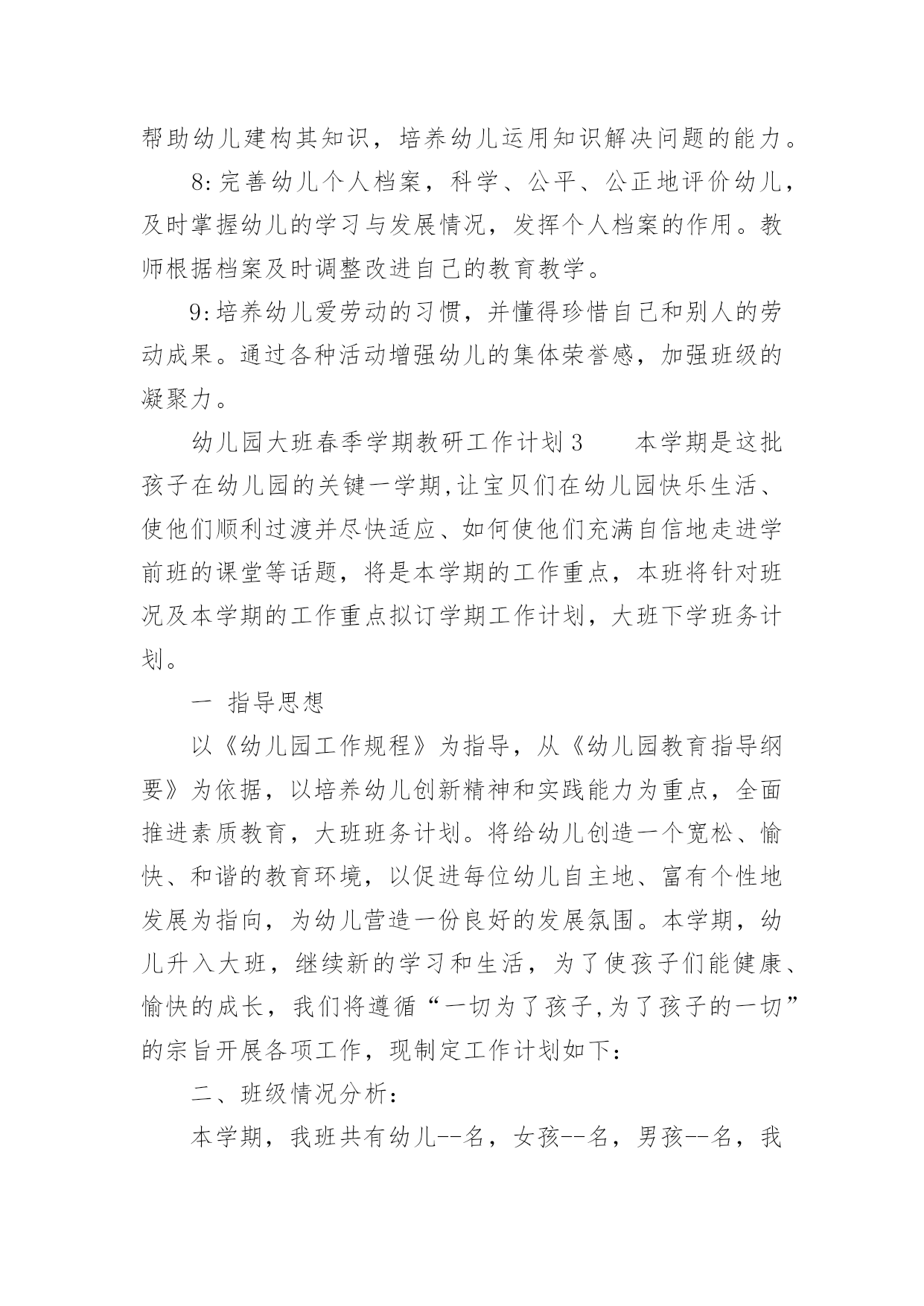 帮助幼儿建构其知识，培养幼儿运用知识解决问题的能力。

8:完善幼儿个人档案，科学、公平、公正地评价幼儿，及时掌握幼儿的学习与发展情况，发挥个人档案的作用。教师根据档案及时调整改进自己的教育教学。

9:培养幼儿爱劳动的习惯，并懂得珍惜自己和别人的劳动成果。通过各种活动增强幼儿的集体荣誉感，加强班级的凝聚力。

幼儿园大班春季学期教研工作计划3　　本学期是这批孩子在幼儿园的关键一学期,让宝贝们在幼儿园快乐生活、使他们顺利过渡并尽快适应、如何使他们充满自信地走进学前班的课堂等话题，将是本学期的工作重点，本班将针对班况及本学期的工作重点拟订学期工作计划，大班下学班务计划。

一 指导思想

以《幼儿园工作规程》为指导，从《幼儿园教育指导纲要》为依据，以培养幼儿创新精神和实践能力为重点，全面推进素质教育，大班班务计划。将给幼儿创造一个宽松、愉快、和谐的教育环境，以促进每位幼儿自主地、富有个性地发展为指向，为幼儿营造一份良好的发展氛围。本学期，幼儿升入大班，继续新的学习和生活，为了使孩子们能健康、愉快的成长，我们将遵循“一切为了孩子,为了孩子的一切”的宗旨开展各项工作，现制定工作计划如下：

二、班级情况分析：

本学期，我班共有幼儿--名，女孩--名，男孩--名，我